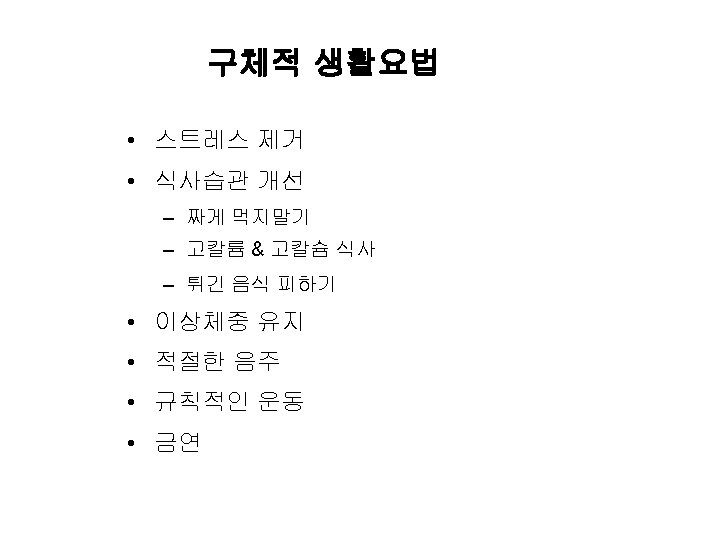 구체적 생활요법

• 스트레스 제거
• 식사습관 개선
– 짜게 먹지말기
– 고칼륨 & 고칼슘 식사
– 튀긴 음식 피하기
• 이상체중 유지
• 적절한 음주
• 규칙적인 운동
• 금연